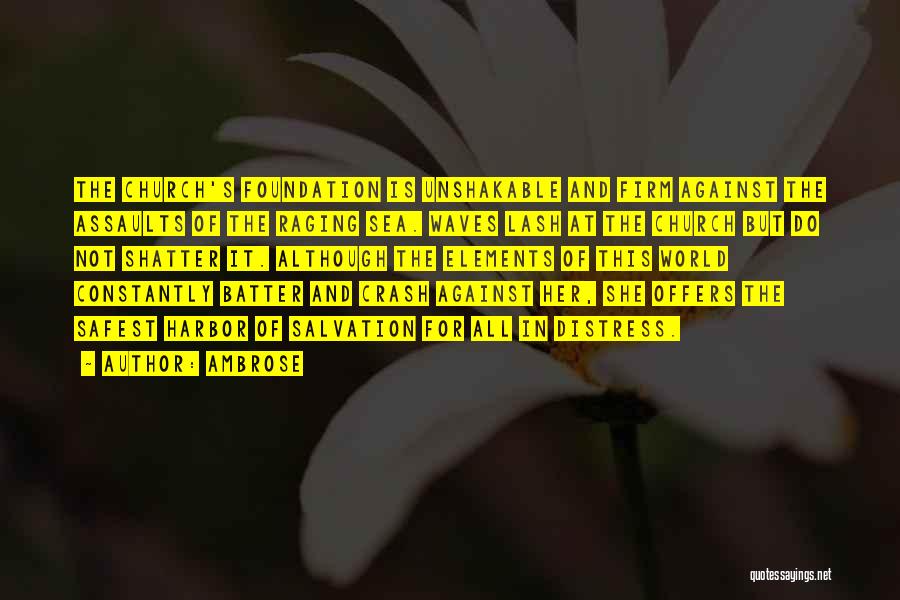 THE CHURCH'S FOUNDATION IS UNSHAKABLE AND FIRM AGAINST THE ASSAULTS OF THE RAGING SEA. WAVES LASH AT THE CHURCH BUT DO NOT SHATTER IT. ALTHOUGH THE ELEMENTS OF THIS WORLD CONSTANTLY BATTER AND CRASH AGAINST HER, SHE OFFERS THE SAFEST HARBOR OF SALVATION FOR ALL IN DISTRESS.

- AUTHOR: AMBROSE

quotessayings.net